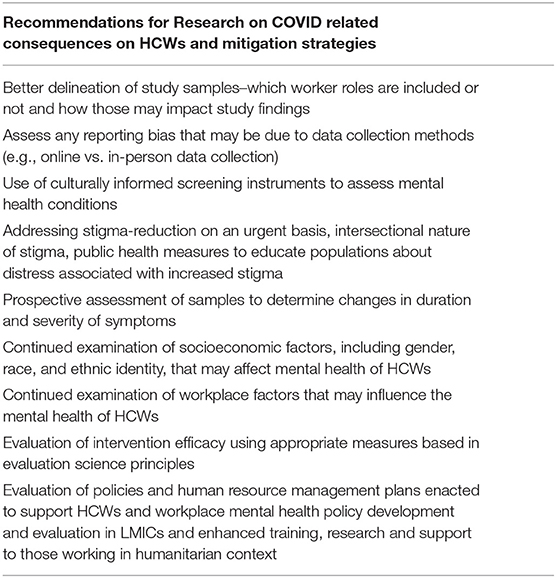 | Recommendations for Research on COVID related consequences on HCWs and mitigation strategies |
|---|
| Better delineation of study samples–which worker roles are included or not and how those may impact study findings |
| Assess any reporting bias that may be due to data collection methods (e.g., online vs. in-person data collection) |
| Use of culturally informed screening instruments to assess mental health conditions |
| Addressing stigma-reduction on an urgent basis, intersectional nature of stigma, public health measures to educate populations about distress associated with increased stigma |
| Prospective assessment of samples to determine changes in duration and severity of symptoms |
| Continued examination of socioeconomic factors, including gender, race, and ethnic identity, that may affect mental health of HCWs |
| Continued examination of workplace factors that may influence the mental health of HCWs |
| Evaluation of intervention efficacy using appropriate measures based in evaluation science principles |
| Evaluation of policies and human resource management plans enacted to support HCWs and workplace mental health policy development and evaluation in LMICs and enhanced training, research and support to those working in humanitarian context |